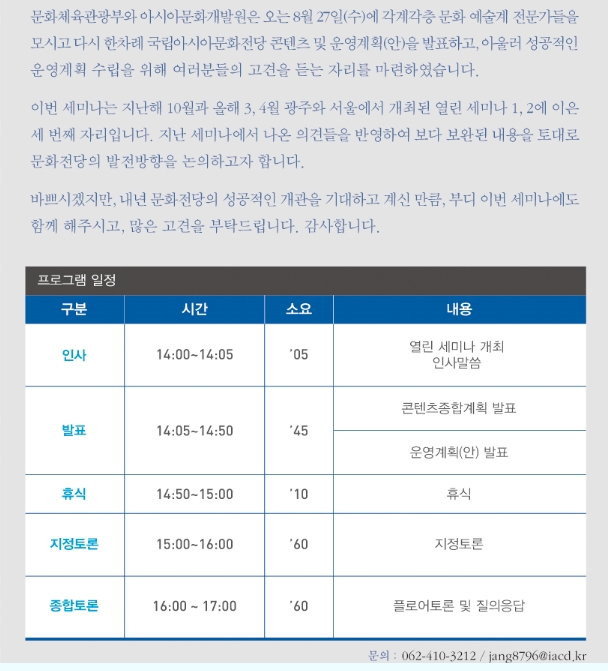 문화체육관광부와 아시아문화개발원은 오는 8월 27일(수)에 각계각층 문화 예술계 전문가들을 모시고 다시 한차례 국립아시아문화전당 콘텐츠 및 운영계획(안)을 발표하고, 아울러 성공적인 운영계획 수립을 위해 여러분들의 고견을 듣는 자리를 마련하였습니다.

이번 세미나는 지난해 10월과 올해 3, 4월 광주와 서울에서 개최된 열린 세미나 1, 2에 이은 세 번째 자리입니다. 지난 세미나에서 나온 의견들을 반영하여 보다 보완된 내용을 토대로 문화전당의 발전방향을 논의하고자 합니다.

바쁘시겠지만, 내년 문화전당의 성공적인 개관을 기대하고 계신 만큼, 부디 이번 세미나에도 함께 해주시고, 많은 고견을 부탁드립니다. 감사합니다.

프로그램 일정

| 구분 | 시간 | 소요 | 내용 |
|---|---|---|---|
| 인사 | 14:00~14:05 | '05 | 열린 세미나 개최 인사말씀 |
| 발표 | 14:05~14:50 | '45 | 콘텐츠종합계획 발표 |
| | | | 운영계획(안) 발표 |
| 휴식 | 14:50~15:00 | '10 | 휴식 |
| 지정토론 | 15:00~16:00 | '60 | 지정토론 |
| 종합토론 | 16:00 ~ 17:00 | '60 | 플로어토론 및 질의응답 |

문의 : 062-410-3212 / jang8796@iacd.kr